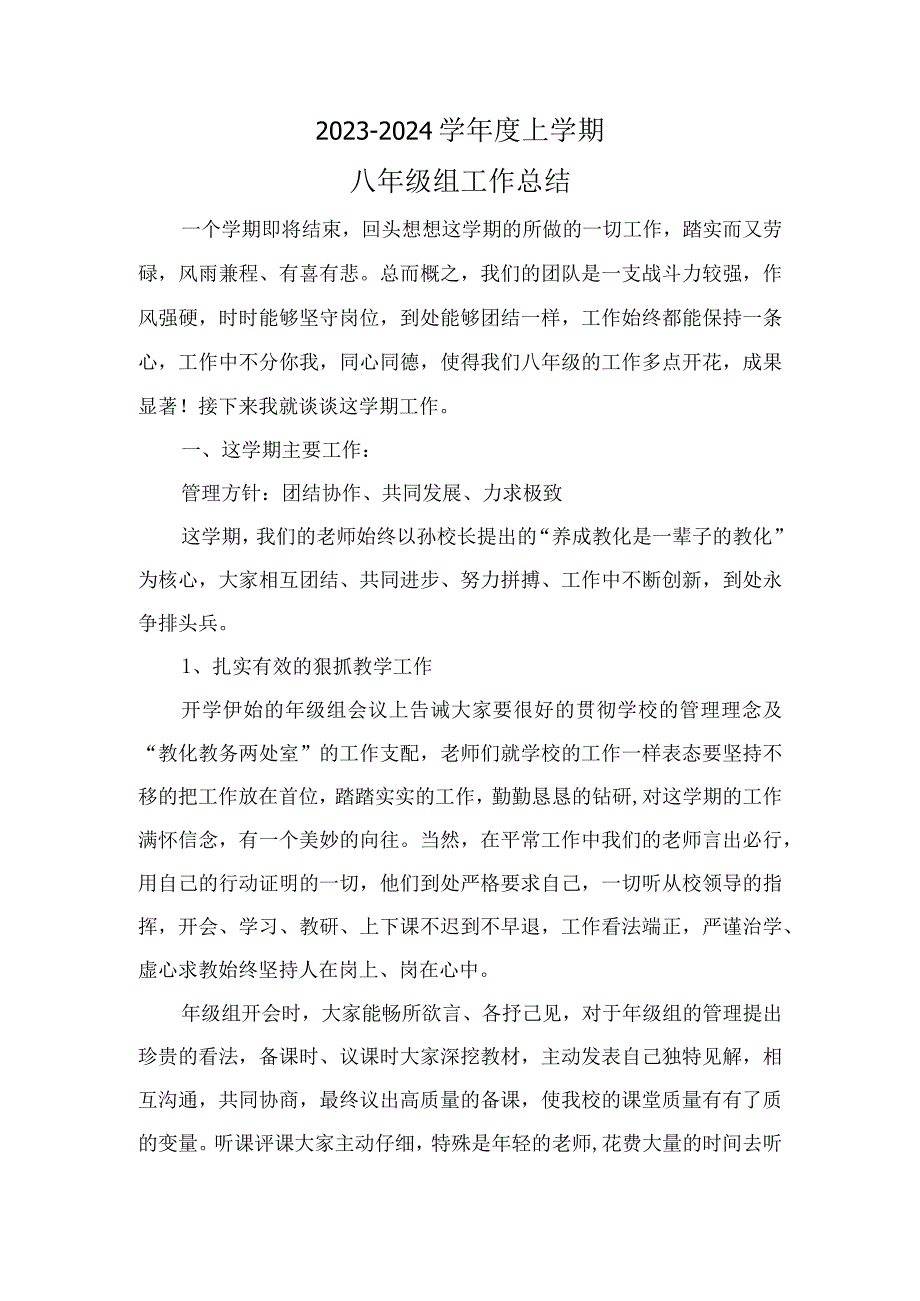 2023-2024学年度上学期

八年级组工作总结

一个学期即将结束，回头想想这学期的所做的一切工作，踏实而又劳碌，风雨兼程、有喜有悲。总而概之，我们的团队是一支战斗力较强，作风强硬，时时能够坚守岗位，到处能够团结一样，工作始终都能保持一条心，工作中不分你我，同心同德，使得我们八年级的工作多点开花，成果显著！接下来我就谈谈这学期工作。

一、这学期主要工作：

管理方针：团结协作、共同发展、力求极致

这学期，我们的老师始终以孙校长提出的“养成教化是一辈子的教化”为核心，大家相互团结、共同进步、努力拼搏、工作中不断创新，到处永争排头兵。

1、扎实有效的狠抓教学工作

开学伊始的年级组会议上告诫大家要很好的贯彻学校的管理理念及“教化教务两处室”的工作支配，老师们就学校的工作一样表态要坚持不移的把工作放在首位，踏踏实实的工作，勤勤恳恳的钻研，对这学期的工作满怀信念，有一个美妙的向往。当然，在平常工作中我们的老师言出必行，用自己的行动证明的一切，他们到处严格要求自己，一切听从校领导的指挥，开会、学习、教研、上下课不迟到不早退，工作看法端正，严谨治学、虚心求教始终坚持人在岗上、岗在心中。

年级组开会时，大家能畅所欲言、各抒己见，对于年级组的管理提出珍贵的看法，备课时、议课时大家深挖教材，主动发表自己独特见解，相互沟通，共同协商，最终议出高质量的备课，使我校的课堂质量有有了质的变量。听课评课大家主动仔细，特殊是年轻的老师，花费大量的时间去听